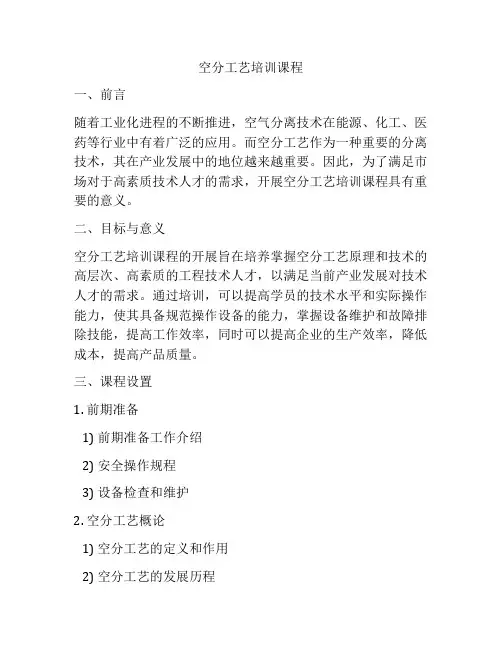 空分工艺培训课程

一、前言

随着工业化进程的不断推进，空气分离技术在能源、化工、医药等行业中有着广泛的应用。而空分工艺作为一种重要的分离技术，其在产业发展中的地位越来越重要。因此，为了满足市场对于高素质技术人才的需求，开展空分工艺培训课程具有重要的意义。

二、目标与意义

空分工艺培训课程的开展旨在培养掌握空分工艺原理和技术的高层次、高素质的工程技术人才，以满足当前产业发展对技术人才的需求。通过培训，可以提高学员的技术水平和实际操作能力，使其具备规范操作设备的能力，掌握设备维护和故障排除技能，提高工作效率，同时可以提高企业的生产效率，降低成本，提高产品质量。

三、课程设置

1. 前期准备

1) 前期准备工作介绍

2) 安全操作规程

3) 设备检查和维护

2. 空分工艺概论

1) 空分工艺的定义和作用

2) 空分工艺的发展历程